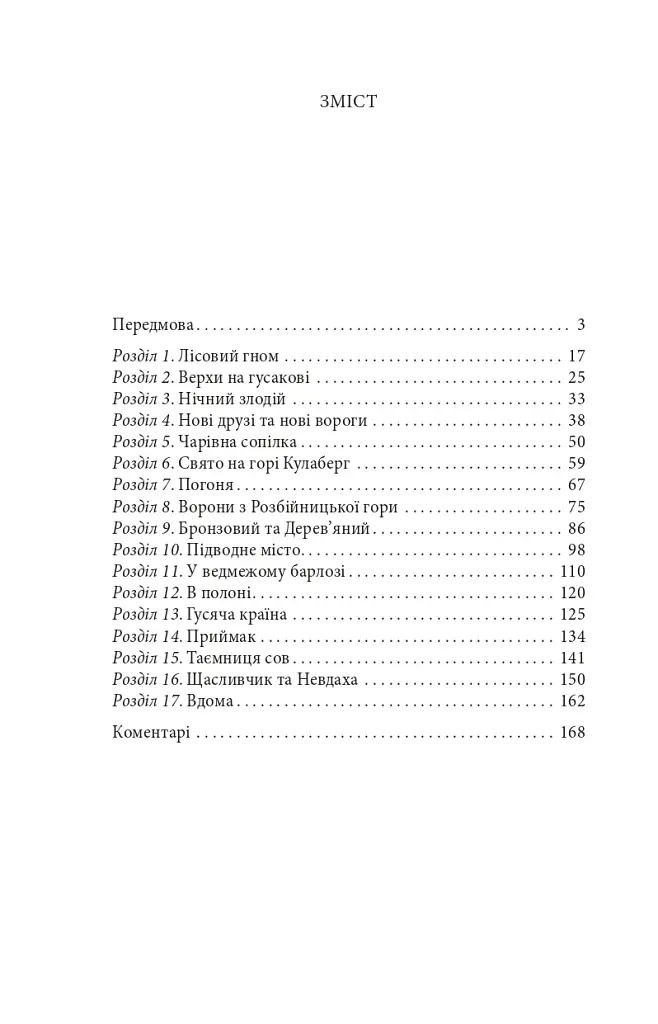 ЗМІСТ

Передмова 3

Розділ 1. Лісовий гном 17
Розділ 2. Верхи на гусакові 25
Розділ 3. Нічний злодій 33
Розділ 4. Нові друзі та нові вороги 38
Розділ 5. Чарівна сопілка 50
Розділ 6. Свято на горі Кулаберг 59
Розділ 7. Погоня 67
Розділ 8. Ворони з Розбійницької гори 75
Розділ 9. Бронзовий та Дерев'яний 86
Розділ 10. Підводне місто 98
Розділ 11. У ведмежому барлозі 110
Розділ 12. В полоні 120
Розділ 13. Гусяча країна 125
Розділ 14. Приймак 134
Розділ 15. Таємниця сов 141
Розділ 16. Щасливчик та Невдаха 150
Розділ 17. Вдома 162

Коментарі 168